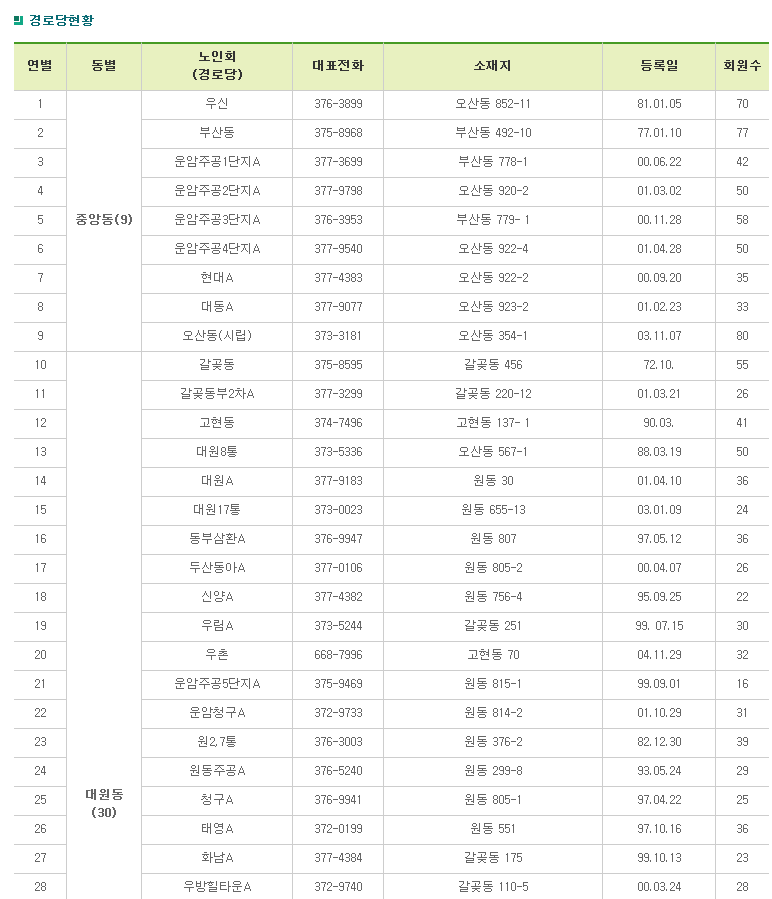 경로당현황

| 연별 | 동별 | 노인회 (경로당) | 대표전화 | 소재지 | 등록일 | 회원수 |
|---|---|---|---|---|---|---|
| 1 | 중앙동(9) | 우신 | 376-3899 | 오산동 852-11 | 81.01.05 | 70 |
| 2 | | 부산동 | 375-8968 | 부산동 492-10 | 77.01.10 | 77 |
| 3 | | 운암주공1단지A | 377-3699 | 부산동 778-1 | 00.06.22 | 42 |
| 4 | | 운암주공2단지A | 377-9798 | 오산동 920-2 | 01.03.02 | 50 |
| 5 | | 운암주공3단지A | 376-3953 | 부산동 779- 1 | 00.11.28 | 58 |
| 6 | | 운암주공4단지A | 377-9540 | 오산동 922-4 | 01.04.28 | 50 |
| 7 | | 현대A | 377-4383 | 오산동 922-2 | 00.09.20 | 35 |
| 8 | | 대동A | 377-9077 | 오산동 923-2 | 01.02.23 | 33 |
| 9 | | 오산동(시립) | 373-3181 | 오산동 354-1 | 03.11.07 | 80 |
| 10 | 대원동 (30) | 갈곶동 | 375-8595 | 갈곶동 456 | 72.10. | 55 |
| 11 | | 갈곶동부2차A | 377-3299 | 갈곶동 220-12 | 01.03.21 | 26 |
| 12 | | 고현동 | 374-7496 | 고현동 137- 1 | 90.03. | 41 |
| 13 | | 대원8통 | 373-5336 | 오산동 567-1 | 88.03.19 | 50 |
| 14 | | 대원A | 377-9183 | 원동 30 | 01.04.10 | 36 |
| 15 | | 대원17통 | 373-0023 | 원동 655-13 | 03.01.09 | 24 |
| 16 | | 동부삼환A | 376-9947 | 원동 807 | 97.05.12 | 36 |
| 17 | | 두산동아A | 377-0106 | 원동 805-2 | 00.04.07 | 26 |
| 18 | | 신양A | 377-4382 | 원동 756-4 | 95.09.25 | 22 |
| 19 | | 우림A | 373-5244 | 갈곶동 251 | 99. 07.15 | 30 |
| 20 | | 우촌 | 668-7996 | 고현동 70 | 04.11.29 | 32 |
| 21 | | 운암주공5단지A | 375-9469 | 원동 815-1 | 99.09.01 | 16 |
| 22 | | 운암청구A | 372-9733 | 원동 814-2 | 01.10.29 | 31 |
| 23 | | 원2,7통 | 376-3003 | 원동 376-2 | 82.12.30 | 39 |
| 24 | | 원동주공A | 376-5240 | 원동 299-8 | 93.05.24 | 29 |
| 25 | | 청구A | 376-9941 | 원동 805-1 | 97.04.22 | 25 |
| 26 | | 태영A | 372-0199 | 원동 551 | 97.10.16 | 36 |
| 27 | | 화남A | 377-4384 | 갈곶동 175 | 99.10.13 | 23 |
| 28 | | 우방힐타운A | 372-9740 | 갈곶동 110-5 | 00.03.24 | 28 |